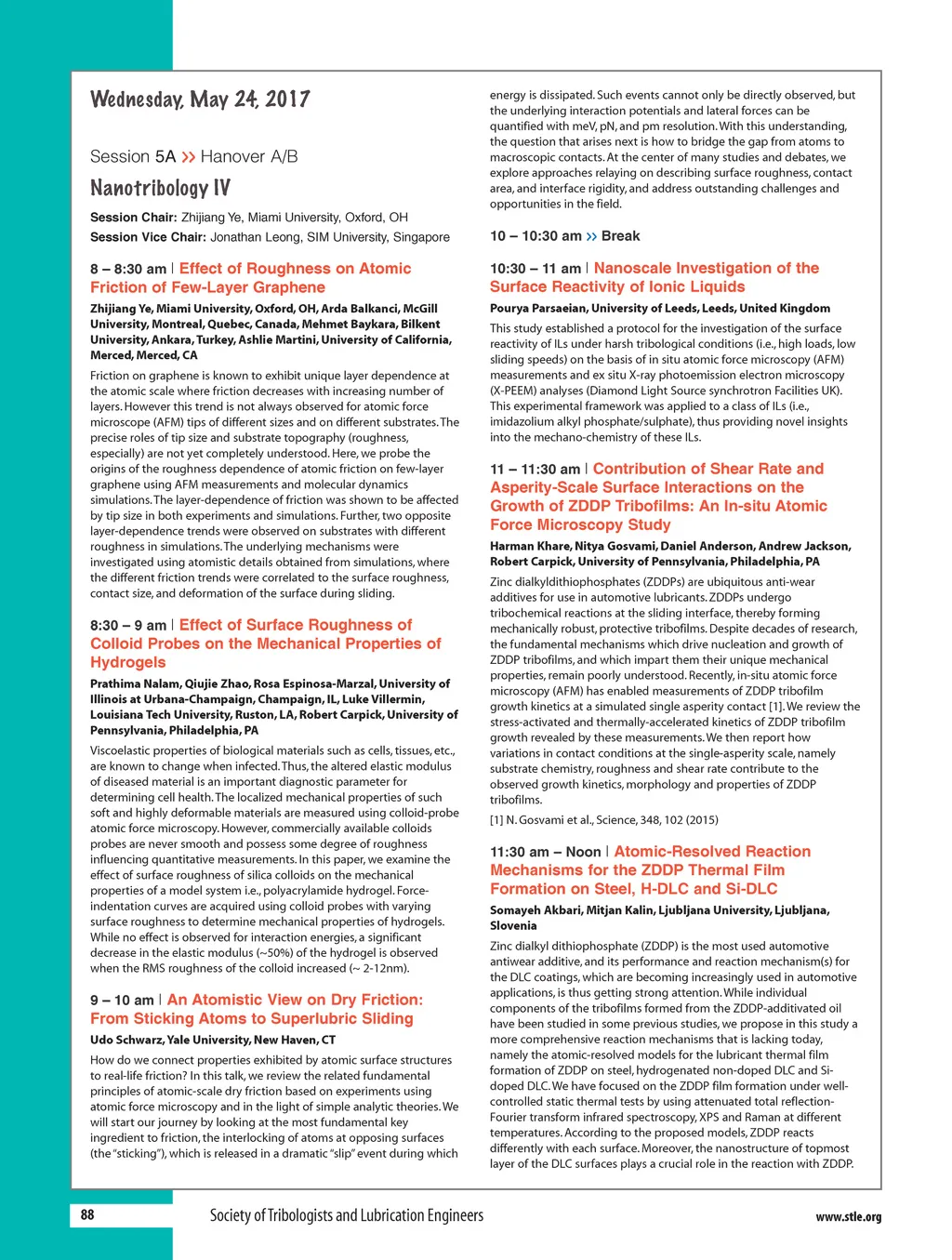 Wednesday, May 24, 2017

Session 5A >> Hanover A/B

Nanotribology IV

Session Chair: Zhijiang Ye, Miami University, Oxford, OH
Session Vice Chair: Jonathan Leong, SIM University, Singapore

8 – 8:30 am | Effect of Roughness on Atomic Friction of Few-Layer Graphene

Zhijiang Ye, Miami University, Oxford, OH, Arda Balkanci, McGill University, Montreal, Quebec, Canada, Mehmet Baykara, Bilkent University, Ankara, Turkey, Ashlie Martini, University of California, Merced, Merced, CA

Friction on graphene is known to exhibit unique layer dependence at the atomic scale where friction decreases with increasing number of layers. However this trend is not always observed for atomic force microscope (AFM) tips of different sizes and on different substrates. The precise roles of tip size and substrate topography (roughness, especially) are not yet completely understood. Here, we probe the origins of the roughness dependence of atomic friction on few-layer graphene using AFM measurements and molecular dynamics simulations. The layer-dependence of friction was shown to be affected by tip size in both experiments and simulations. Further, two opposite layer-dependence trends were observed on substrates with different roughness in simulations. The underlying mechanisms were investigated using atomistic details obtained from simulations, where the different friction trends were correlated to the surface roughness, contact size, and deformation of the surface during sliding.

8:30 – 9 am | Effect of Surface Roughness of Colloid Probes on the Mechanical Properties of Hydrogels

Prathima Nalam, Qiujie Zhao, Rosa Espinosa-Marzal, University of Illinois at Urbana-Champaign, Champaign, IL, Luke Villermin, Louisiana Tech University, Ruston, LA, Robert Carpick, University of Pennsylvania, Philadelphia, PA

Viscoelastic properties of biological materials such as cells, tissues, etc., are known to change when infected. Thus, the altered elastic modulus of diseased material is an important diagnostic parameter for determining cell health. The localized mechanical properties of such soft and highly deformable materials are measured using colloid-probe atomic force microscopy. However, commercially available colloids probes are never smooth and possess some degree of roughness influencing quantitative measurements. In this paper, we examine the effect of surface roughness of silica colloids on the mechanical properties of a model system i.e., polyacrylamide hydrogel. Force-indentation curves are acquired using colloid probes with varying surface roughness to determine mechanical properties of hydrogels. While no effect is observed for interaction energies, a significant decrease in the elastic modulus (~50%) of the hydrogel is observed when the RMS roughness of the colloid increased (~ 2-12nm).

9 – 10 am | An Atomistic View on Dry Friction: From Sticking Atoms to Superlubric Sliding

Udo Schwarz, Yale University, New Haven, CT

How do we connect properties exhibited by atomic surface structures to real-life friction? In this talk, we review the related fundamental principles of atomic-scale dry friction based on experiments using atomic force microscopy and in the light of simple analytic theories. We will start our journey by looking at the most fundamental key ingredient to friction, the interlocking of atoms at opposing surfaces (the "sticking"), which is released in a dramatic "slip" event during which energy is dissipated. Such events cannot only be directly observed, but the underlying interaction potentials and lateral forces can be quantified with meV, pN, and pm resolution. With this understanding, the question that arises next is how to bridge the gap from atoms to macroscopic contacts. At the center of many studies and debates, we explore approaches relaying on describing surface roughness, contact area, and interface rigidity, and address outstanding challenges and opportunities in the field.

10 – 10:30 am >> Break

10:30 – 11 am | Nanoscale Investigation of the Surface Reactivity of Ionic Liquids

Pourya Parsaeian, University of Leeds, Leeds, United Kingdom

This study established a protocol for the investigation of the surface reactivity of ILs under harsh tribological conditions (i.e., high loads, low sliding speeds) on the basis of in situ atomic force microscopy (AFM) measurements and ex situ X-ray photoemission electron microscopy (X-PEEM) analyses (Diamond Light Source synchrotron Facilities UK). This experimental framework was applied to a class of ILs (i.e., imidazolium alkyl phosphate/sulphate), thus providing novel insights into the mechano-chemistry of these ILs.

11 – 11:30 am | Contribution of Shear Rate and Asperity-Scale Surface Interactions on the Growth of ZDDP Tribofilms: An In-situ Atomic Force Microscopy Study

Harman Khare, Nitya Gosvami, Daniel Anderson, Andrew Jackson, Robert Carpick, University of Pennsylvania, Philadelphia, PA

Zinc dialkyldithiophosphates (ZDDPs) are ubiquitous anti-wear additives for use in automotive lubricants. ZDDPs undergo tribochemical reactions at the sliding interface, thereby forming mechanically robust, protective tribofilms. Despite decades of research, the fundamental mechanisms which drive nucleation and growth of ZDDP tribofilms, and which impart them their unique mechanical properties, remain poorly understood. Recently, in-situ atomic force microscopy (AFM) has enabled measurements of ZDDP tribofilm growth kinetics at a simulated single asperity contact [1]. We review the stress-activated and thermally-accelerated kinetics of ZDDP tribofilm growth revealed by these measurements. We then report how variations in contact conditions at the single-asperity scale, namely substrate chemistry, roughness and shear rate contribute to the observed growth kinetics, morphology and properties of ZDDP tribofilms.

[1] N. Gosvami et al., Science, 348, 102 (2015)

11:30 am – Noon | Atomic-Resolved Reaction Mechanisms for the ZDDP Thermal Film Formation on Steel, H-DLC and Si-DLC

Somayeh Akbari, Mitjan Kalin, Ljubljana University, Ljubljana, Slovenia

Zinc dialkyl dithiophosphate (ZDDP) is the most used automotive antiwear additive, and its performance and reaction mechanism(s) for the DLC coatings, which are becoming increasingly used in automotive applications, is thus getting strong attention. While individual components of the tribofilms formed from the ZDDP-additivated oil have been studied in some previous studies, we propose in this study a more comprehensive reaction mechanisms that is lacking today, namely the atomic-resolved models for the lubricant thermal film formation of ZDDP on steel, hydrogenated non-doped DLC and Si-doped DLC. We have focused on the ZDDP film formation under well-controlled static thermal tests by using attenuated total reflection-Fourier transform infrared spectroscopy, XPS and Raman at different temperatures. According to the proposed models, ZDDP reacts differently with each surface. Moreover, the nanostructure of topmost layer of the DLC surfaces plays a crucial role in the reaction with ZDDP.

88 Society of Tribologists and Lubrication Engineers www.stle.org